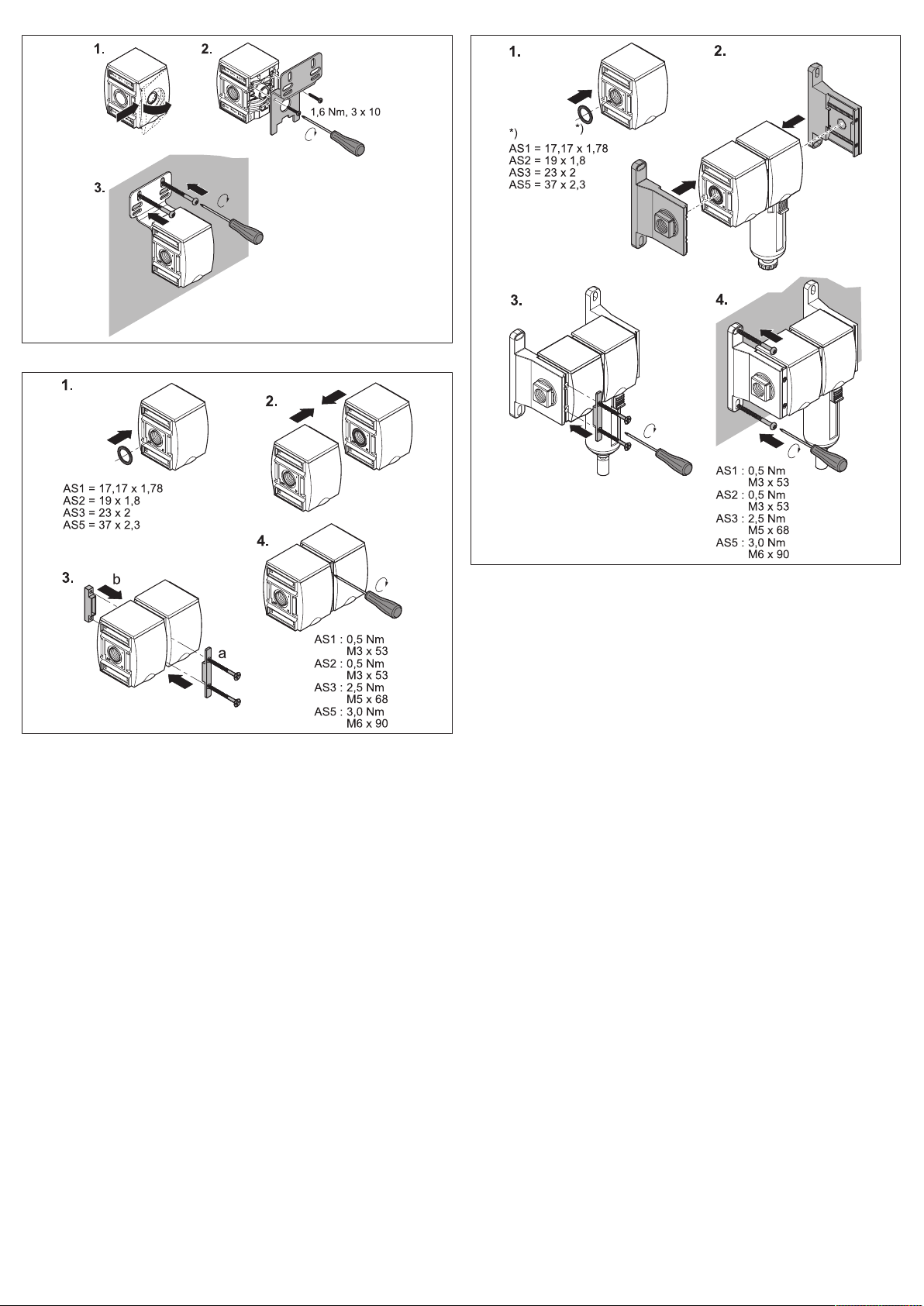 1.

2.

1,6 Nm, 3 x 10

3.

1.

AS1 = 17,17 x 1,78
AS2 = 19 x 1,8
AS3 = 23 x 2
AS5 = 37 x 2,3

2.

3.

b

a

4.

AS1 : 0,5 Nm
M3 x 53
AS2 : 0,5 Nm
M3 x 53
AS3 : 2,5 Nm
M5 x 68
AS5 : 3,0 Nm
M6 x 90

1.

*)

*)
AS1 = 17,17 x 1,78
AS2 = 19 x 1,8
AS3 = 23 x 2
AS5 = 37 x 2,3

2.

3.

4.

AS1 : 0,5 Nm
M3 x 53
AS2 : 0,5 Nm
M3 x 53
AS3 : 2,5 Nm
M5 x 68
AS5 : 3,0 Nm
M6 x 90